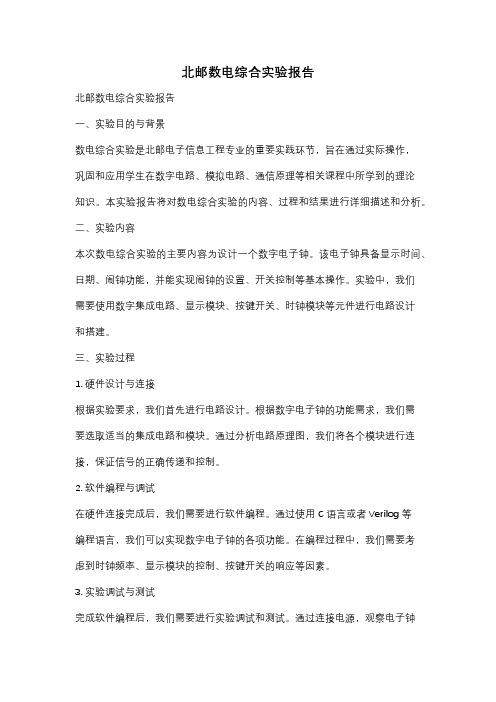 北邮数电综合实验报告

北邮数电综合实验报告

一、实验目的与背景

数电综合实验是北邮电子信息工程专业的重要实践环节，旨在通过实际操作，巩固和应用学生在数字电路、模拟电路、通信原理等相关课程中所学到的理论知识。本实验报告将对数电综合实验的内容、过程和结果进行详细描述和分析。

二、实验内容

本次数电综合实验的主要内容为设计一个数字电子钟。该电子钟具备显示时间、日期、闹钟功能，并能实现闹钟的设置、开关控制等基本操作。实验中，我们需要使用数字集成电路、显示模块、按键开关、时钟模块等元件进行电路设计和搭建。

三、实验过程

1. 硬件设计与连接

根据实验要求，我们首先进行电路设计。根据数字电子钟的功能需求，我们需要选取适当的集成电路和模块。通过分析电路原理图，我们将各个模块进行连接，保证信号的正确传递和控制。

2. 软件编程与调试

在硬件连接完成后，我们需要进行软件编程。通过使用 C 语言或者 Verilog 等编程语言，我们可以实现数字电子钟的各项功能。在编程过程中，我们需要考虑到时钟频率、显示模块的控制、按键开关的响应等因素。

3. 实验调试与测试

完成软件编程后，我们需要进行实验调试和测试。通过连接电源，观察电子钟